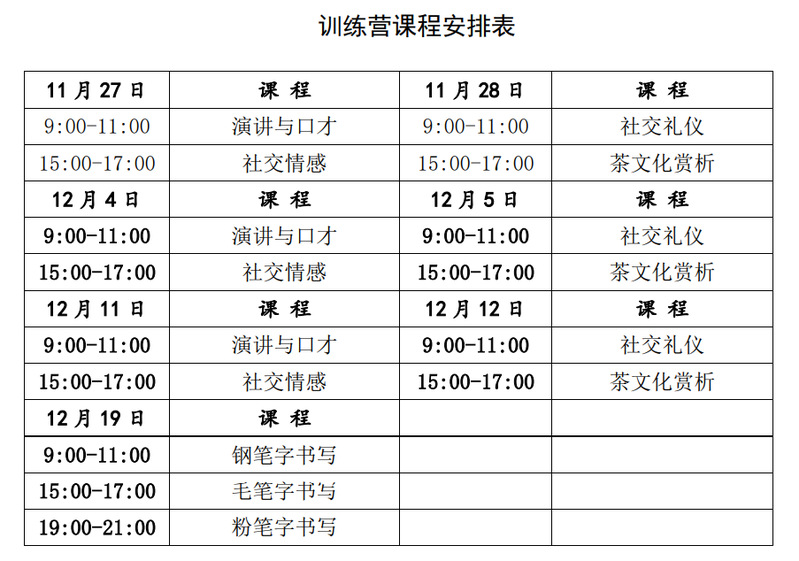 训练营课程安排表

| 11 月 27 日 | 课 程 | 11 月 28 日 | 课 程 |
|---|---|---|---|
| 9:00-11:00 | 演讲与口才 | 9:00-11:00 | 社交礼仪 |
| 15:00-17:00 | 社交情感 | 15:00-17:00 | 茶文化赏析 |
| 12 月 4 日 | 课 程 | 12 月 5 日 | 课 程 |
| 9:00-11:00 | 演讲与口才 | 9:00-11:00 | 社交礼仪 |
| 15:00-17:00 | 社交情感 | 15:00-17:00 | 茶文化赏析 |
| 12 月 11 日 | 课 程 | 12 月 12 日 | 课 程 |
| 9:00-11:00 | 演讲与口才 | 9:00-11:00 | 社交礼仪 |
| 15:00-17:00 | 社交情感 | 15:00-17:00 | 茶文化赏析 |
| 12 月 19 日 | 课 程 | | |
| 9:00-11:00 | 钢笔字书写 | | |
| 15:00-17:00 | 毛笔字书写 | | |
| 19:00-21:00 | 粉笔字书写 | | |